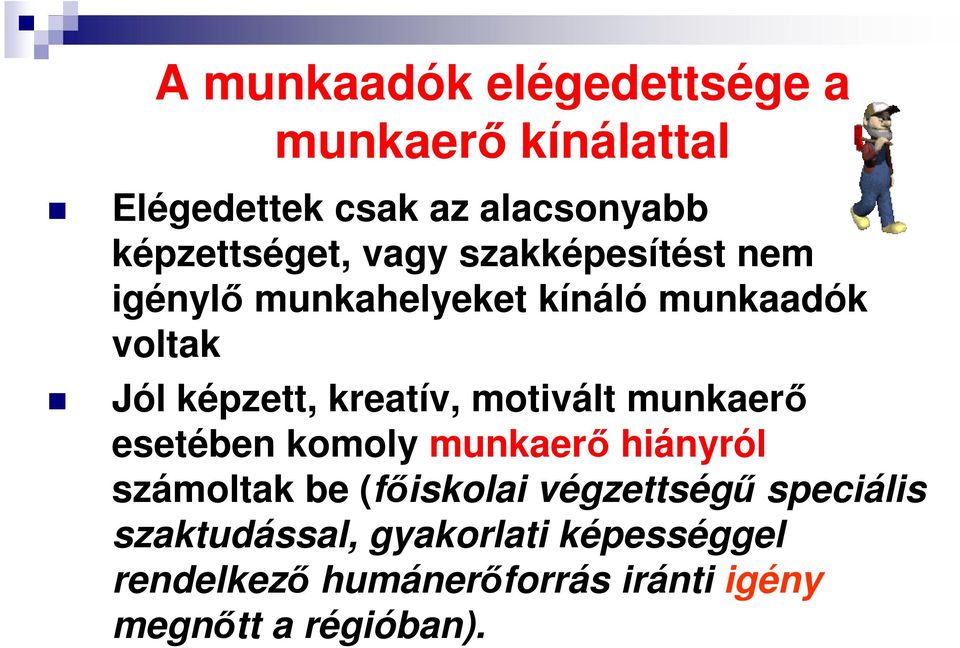 A munkaadók elégedettsége a munkaerő kínálattal

Elégedettek csak az alacsonyabb képzettséget, vagy szakképesítést nem igénylő munkahelyeket kínáló munkaadók voltak

Jól képzett, kreatív, motivált munkaerő esetében komoly munkaerő hiányról számoltak be (főiskolai végzettségű speciális szaktudással, gyakorlati képességgel rendelkező humánerőforrás iránti igény megnőtt a régióban).